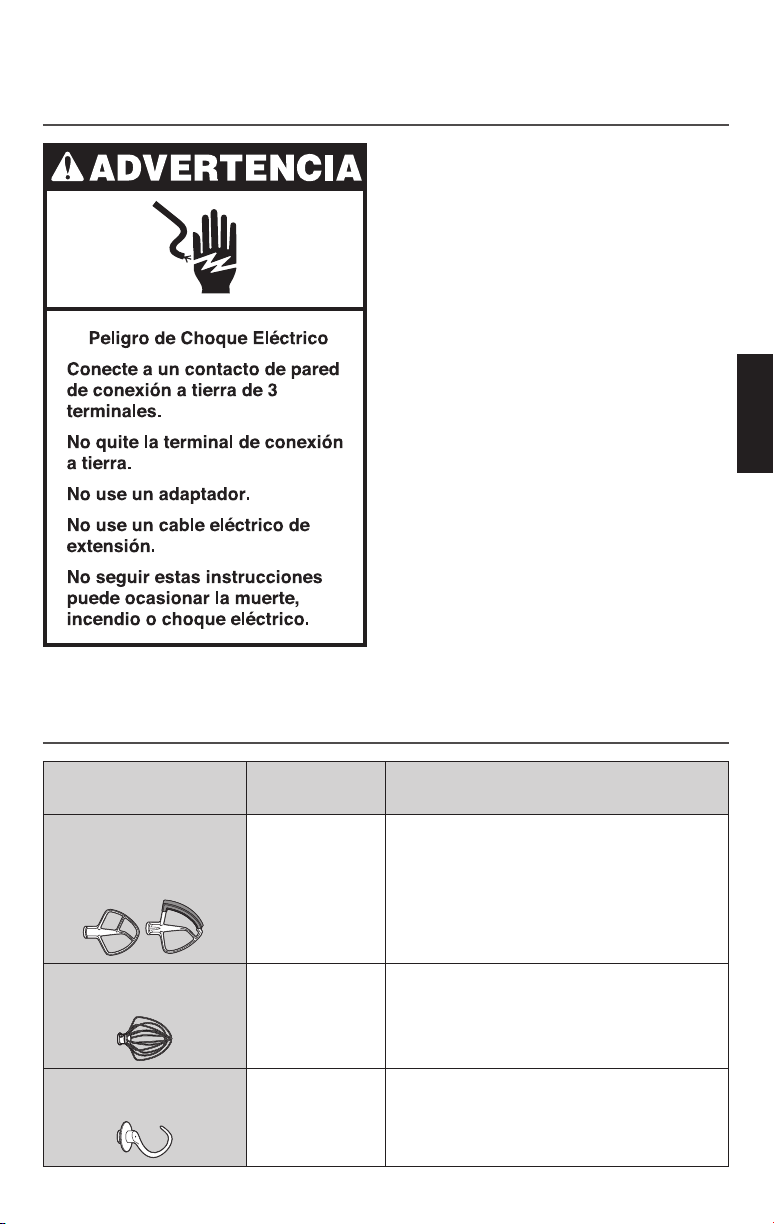 ADVERTENCIA

Peligro de Choque Eléctrico

Conecte a un contacto de pared de conexión a tierra de 3 terminales.

No quite la terminal de conexión a tierra.

No use un adaptador.

No use un cable eléctrico de extensión.

No seguir estas instrucciones puede ocasionar la muerte, incendio o choque eléctrico.